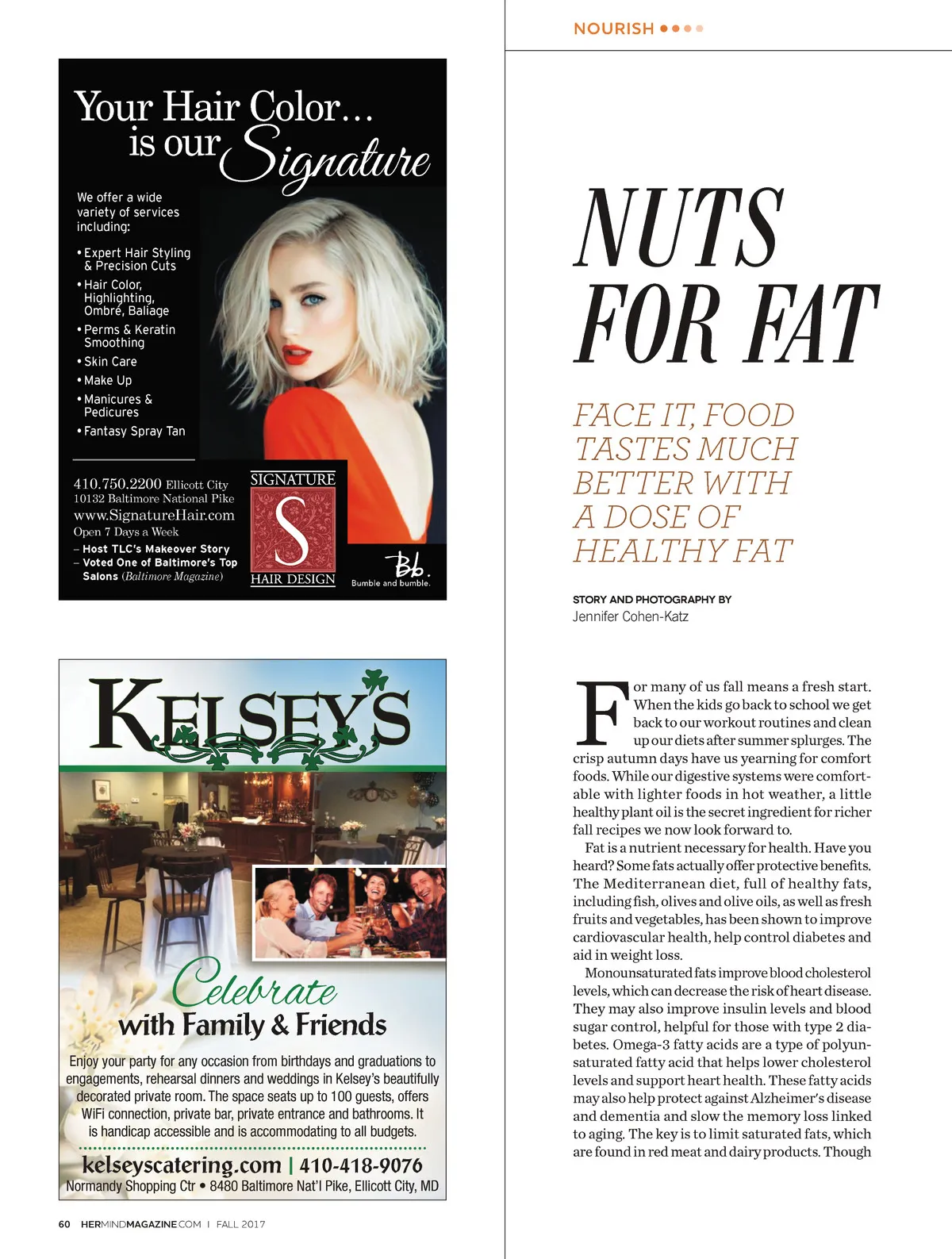 Your Hair Color... is our Signature

We offer a wide variety of services including:

• Expert Hair Styling & Precision Cuts
• Hair Color, Highlighting, Ombré, Baliage
• Perms & Keratin Smoothing
• Skin Care
• Make Up
• Manicures & Pedicures
• Fantasy Spray Tan

410.750.2200 Ellicott City
10132 Baltimore National Pike
www.SignatureHair.com
Open 7 Days a Week
– Host TLC's Makeover Story
– Voted One of Baltimore's Top Salons (Baltimore Magazine)

SIGNATURE S HAIR DESIGN

Bb. Bumble and bumble.

KELSEY'S

Celebrate with Family & Friends

Enjoy your party for any occasion from birthdays and graduations to engagements, rehearsal dinners and weddings in Kelsey's beautifully decorated private room. The space seats up to 100 guests, offers WiFi connection, private bar, private entrance and bathrooms. It is handicap accessible and is accommodating to all budgets.

kelseyscatering.com | 410-418-9076
Normandy Shopping Ctr • 8480 Baltimore Nat'l Pike, Ellicott City, MD

60 HERMINDMAGAZINE.COM | FALL 2017

NOURISH

NUTS FOR FAT

FACE IT, FOOD TASTES MUCH BETTER WITH A DOSE OF HEALTHY FAT

STORY AND PHOTOGRAPHY BY
Jennifer Cohen-Katz

For many of us fall means a fresh start. When the kids go back to school we get back to our workout routines and clean up our diets after summer splurges. The crisp autumn days have us yearning for comfort foods. While our digestive systems were comfortable with lighter foods in hot weather, a little healthy plant oil is the secret ingredient for richer fall recipes we now look forward to.

Fat is a nutrient necessary for health. Have you heard? Some fats actually offer protective benefits. The Mediterranean diet, full of healthy fats, including fish, olives and olive oils, as well as fresh fruits and vegetables, has been shown to improve cardiovascular health, help control diabetes and aid in weight loss.

Monounsaturated fats improve blood cholesterol levels, which can decrease the risk of heart disease. They may also improve insulin levels and blood sugar control, helpful for those with type 2 diabetes. Omega-3 fatty acids are a type of polyunsaturated fatty acid that helps lower cholesterol levels and support heart health. These fatty acids may also help protect against Alzheimer's disease and dementia and slow the memory loss linked to aging. The key is to limit saturated fats, which are found in red meat and dairy products. Though